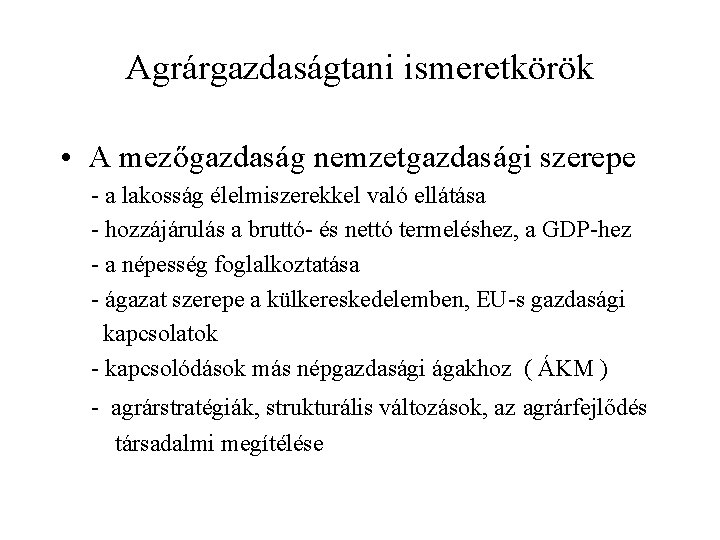 Agrárgazdaságtani ismeretkörök

• A mezőgazdaság nemzetgazdasági szerepe
- a lakosság élelmiszerekkel való ellátása
- hozzájárulás a bruttó- és nettó termeléshez, a GDP-hez
- a népesség foglalkoztatása
- ágazat szerepe a külkereskedelemben, EU-s gazdasági kapcsolatok
- kapcsolódások más népgazdasági ágakhoz ( ÁKM )
- agrárstratégiák, strukturális változások, az agrárfejlődés társadalmi megítélése